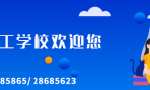 工学校欢迎您

85865/ 28685623